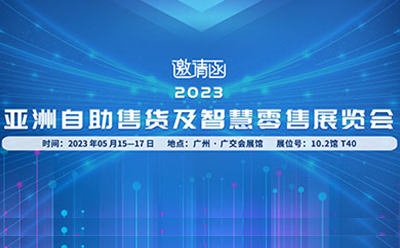 邀请函

2023

亚洲自助售货及智慧零售展览会

时间：2023 年05 月15—17 日　地点：广州 · 广交会展馆　展位号：10.2馆 T40